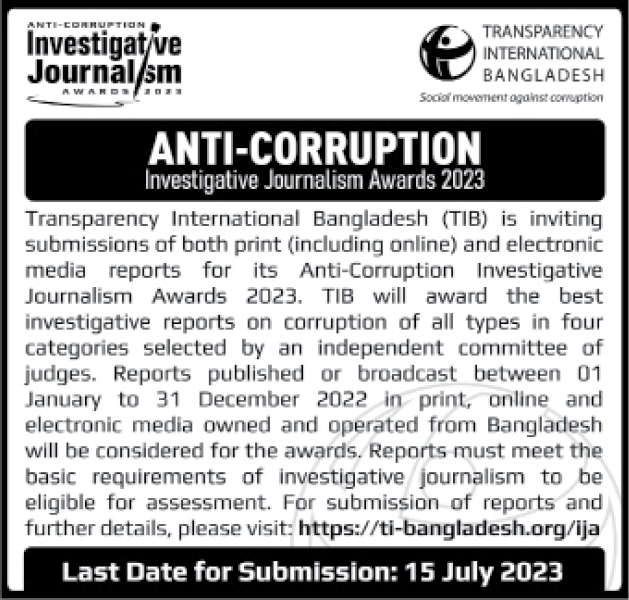 ANTI-CORRUPTION
Investigative
Journalism
AWARDS 2023

TRANSPARENCY
INTERNATIONAL
BANGLADESH
Social movement against corruption

ANTI-CORRUPTION
Investigative Journalism Awards 2023

Transparency International Bangladesh (TIB) is inviting submissions of both print (including online) and electronic media reports for its Anti-Corruption Investigative Journalism Awards 2023. TIB will award the best investigative reports on corruption of all types in four categories selected by an independent committee of judges. Reports published or broadcast between 01 January to 31 December 2022 in print, online and electronic media owned and operated from Bangladesh will be considered for the awards. Reports must meet the basic requirements of investigative journalism to be eligible for assessment. For submission of reports and further details, please visit: https://ti-bangladesh.org/ija

Last Date for Submission: 15 July 2023